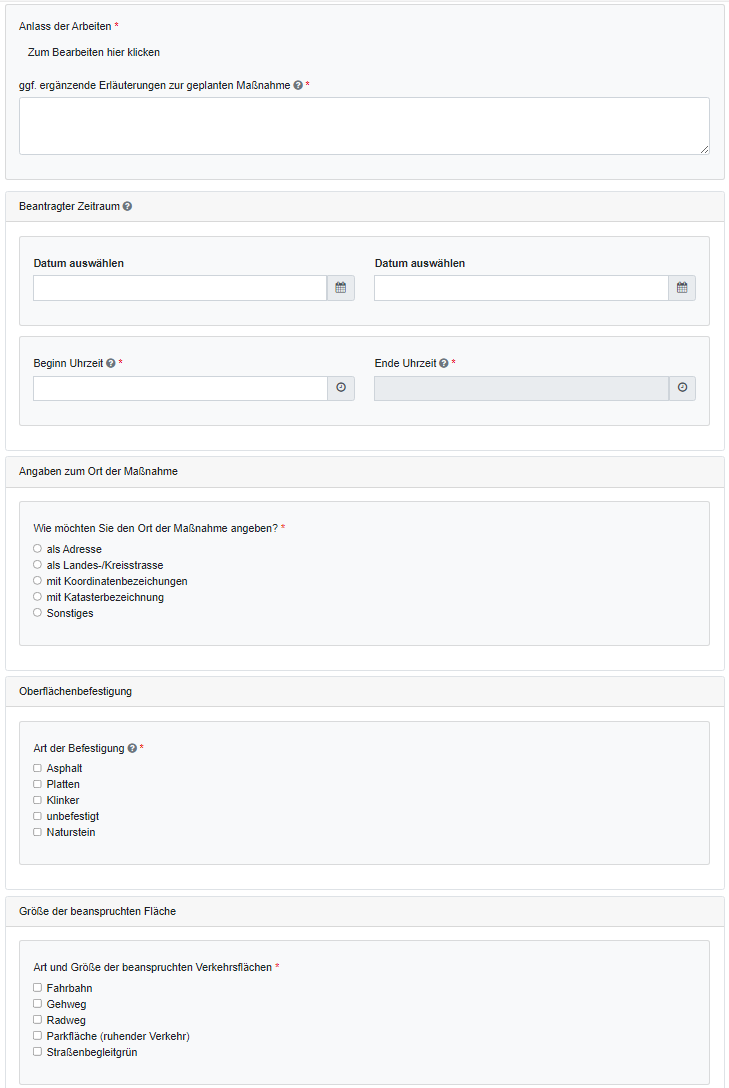 Anlass der Arbeiten *

Zum Bearbeiten hier klicken

ggf. ergänzende Erläuterungen zur geplanten Maßnahme *

Beantragter Zeitraum

Datum auswählen

Datum auswählen

Beginn Uhrzeit *

Ende Uhrzeit *

Angaben zum Ort der Maßnahme

Wie möchten Sie den Ort der Maßnahme angeben? *

als Adresse
als Landes-/Kreisstrasse
mit Koordinatenbezeichungen
mit Katasterbezeichnung
Sonstiges

Oberflächenbefestigung

Art der Befestigung *

Asphalt
Platten
Klinker
unbefestigt
Naturstein

Größe der beanspruchten Fläche

Art und Größe der beanspruchten Verkehrsflächen *

Fahrbahn
Gehweg
Radweg
Parkfläche (ruhender Verkehr)
Straßenbegleitgrün